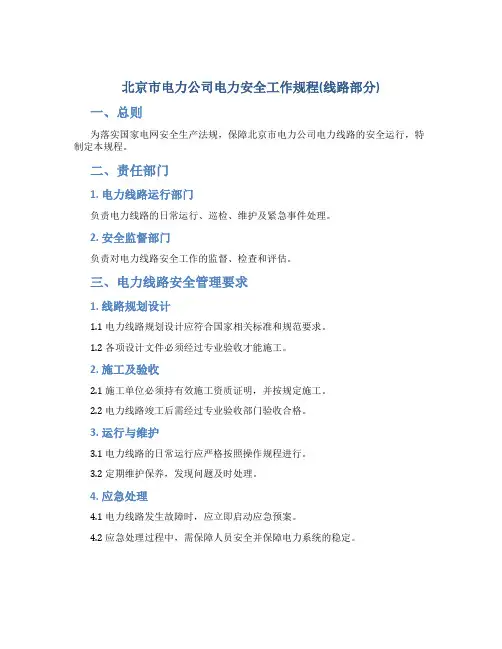 北京市电力公司电力安全工作规程(线路部分)

一、总则

为落实国家电网安全生产法规，保障北京市电力公司电力线路的安全运行，特制定本规程。

二、责任部门

1. 电力线路运行部门

负责电力线路的日常运行、巡检、维护及紧急事件处理。

2. 安全监督部门

负责对电力线路安全工作的监督、检查和评估。

三、电力线路安全管理要求

1. 线路规划设计

1.1 电力线路规划设计应符合国家相关标准和规范要求。

1.2 各项设计文件必须经过专业验收才能施工。

2. 施工及验收

2.1 施工单位必须持有效施工资质证明，并按规定施工。

2.2 电力线路竣工后需经过专业验收部门验收合格。

3. 运行与维护

3.1 电力线路的日常运行应严格按照操作规程进行。

3.2 定期维护保养，发现问题及时处理。

4. 应急处理

4.1 电力线路发生故障时，应立即启动应急预案。

4.2 应急处理过程中，需保障人员安全并保障电力系统的稳定。